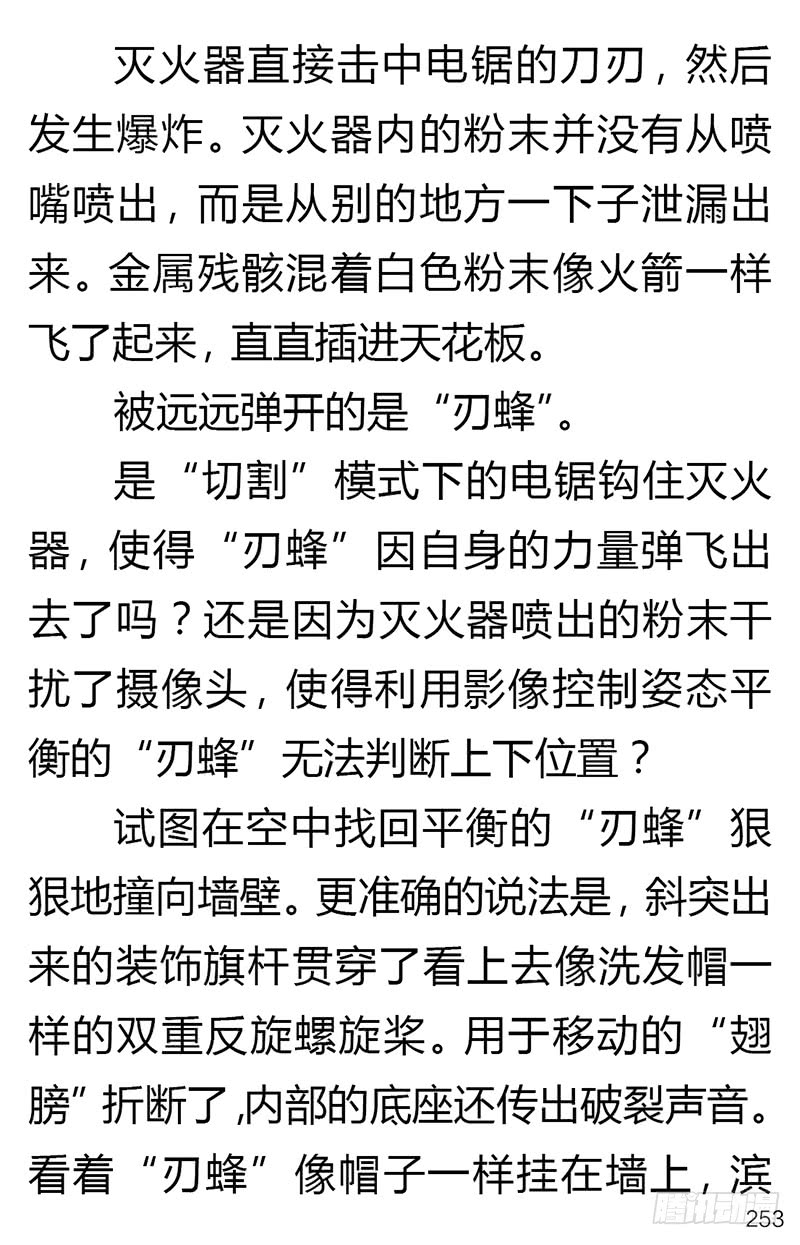 灭火器直接击中电锯的刀刃，然后发生爆炸。灭火器内的粉末并没有从喷嘴喷出，而是从别的地方一下子泄漏出来。金属残骸混着白色粉末像火箭一样飞了起来，直直插进天花板。

被远远弹开的是“刃蜂”。

是“切割”模式下的电锯钩住灭火器，使得“刃蜂”因自身的力量弹飞出去了吗？还是因为灭火器喷出的粉末干扰了摄像头，使得利用影像控制姿态平衡的“刃蜂”无法判断上下位置？

试图在空中找回平衡的“刃蜂”狠狠地撞向墙壁。更准确的说法是，斜突出来的装饰旗杆贯穿了看上去像洗发帽一样的双重反旋螺旋桨。用于移动的“翅膀”折断了,内部的底座还传出破裂声音。看着“刃蜂”像帽子一样挂在墙上，滨

腾讯动漫

253